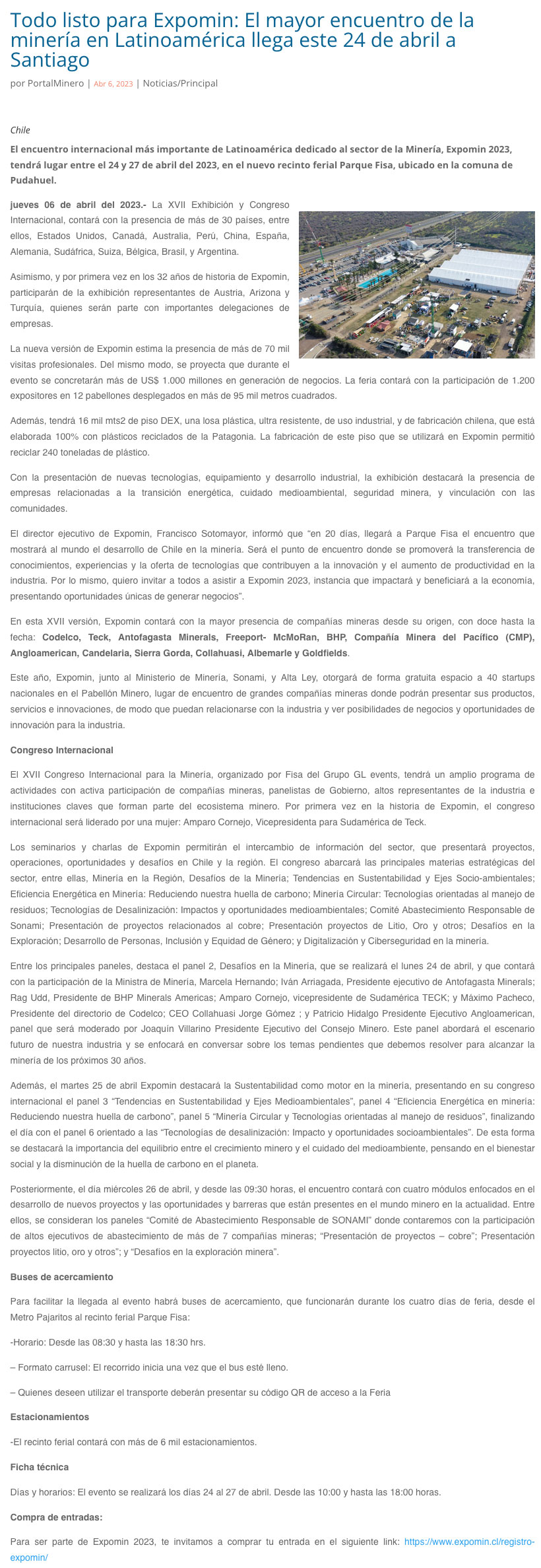 Todo listo para Expomin: El mayor encuentro de la minería en Latinoamérica llega este 24 de abril a Santiago

por PortalMinero | Abr 6, 2023 | Noticias/Principal

Chile

El encuentro internacional más importante de Latinoamérica dedicado al sector de la Minería, Expomin 2023, tendrá lugar entre el 24 y 27 de abril del 2023, en el nuevo recinto ferial Parque Fisa, ubicado en la comuna de Pudahuel.

jueves 06 de abril del 2023.- La XVII Exhibición y Congreso Internacional, contará con la presencia de más de 30 países, entre ellos, Estados Unidos, Canadá, Australia, Perú, China, España, Alemania, Sudáfrica, Suiza, Bélgica, Brasil, y Argentina.

Asimismo, y por primera vez en los 32 años de historia de Expomin, participarán de la exhibición representantes de Austria, Arizona y Turquía, quienes serán parte con importantes delegaciones de empresas.

La nueva versión de Expomin estima la presencia de más de 70 mil visitas profesionales. Del mismo modo, se proyecta que durante el evento se concretarán más de US$ 1.000 millones en generación de negocios. La feria contará con la participación de 1.200 expositores en 12 pabellones desplegados en más de 95 mil metros cuadrados.

Además, tendrá 16 mil mts2 de piso DEX, una losa plástica, ultra resistente, de uso industrial, y de fabricación chilena, que está elaborada 100% con plásticos reciclados de la Patagonia. La fabricación de este piso que se utilizará en Expomin permitió reciclar 240 toneladas de plástico.

Con la presentación de nuevas tecnologías, equipamiento y desarrollo industrial, la exhibición destacará la presencia de empresas relacionadas a la transición energética, cuidado medioambiental, seguridad minera, y vinculación con las comunidades.

El director ejecutivo de Expomin, Francisco Sotomayor, informó que “en 20 días, llegará a Parque Fisa el encuentro que mostrará al mundo el desarrollo de Chile en la minería. Será el punto de encuentro donde se promoverá la transferencia de conocimientos, experiencias y la oferta de tecnologías que contribuyen a la innovación y el aumento de productividad en la industria. Por lo mismo, quiero invitar a todos a asistir a Expomin 2023, instancia que impactará y beneficiará a la economía, presentando oportunidades únicas de generar negocios”.

En esta XVII versión, Expomin contará con la mayor presencia de compañías mineras desde su origen, con doce hasta la fecha: Codelco, Teck, Antofagasta Minerals, Freeport- McMoRan, BHP, Compañía Minera del Pacífico (CMP), Angloamerican, Candelaria, Sierra Gorda, Collahuasi, Albemarle y Goldfields.

Este año, Expomin, junto al Ministerio de Minería, Sonami, y Alta Ley, otorgará de forma gratuita espacio a 40 startups nacionales en el Pabellón Minero, lugar de encuentro de grandes compañías mineras donde podrán presentar sus productos, servicios e innovaciones, de modo que puedan relacionarse con la industria y ver posibilidades de negocios y oportunidades de innovación para la industria.

Congreso Internacional

El XVII Congreso Internacional para la Minería, organizado por Fisa del Grupo GL events, tendrá un amplio programa de actividades con activa participación de compañías mineras, panelistas de Gobierno, altos representantes de la industria e instituciones claves que forman parte del ecosistema minero. Por primera vez en la historia de Expomin, el congreso internacional será liderado por una mujer: Amparo Cornejo, Vicepresidenta para Sudamérica de Teck.

Los seminarios y charlas de Expomin permitirán el intercambio de información del sector, que presentará proyectos, operaciones, oportunidades y desafíos en Chile y la región. El congreso abarcará las principales materias estratégicas del sector, entre ellas, Minería en la Región, Desafíos de la Minería; Tendencias en Sustentabilidad y Ejes Socio-ambientales; Eficiencia Energética en Minería: Reduciendo nuestra huella de carbono; Minería Circular: Tecnologías orientadas al manejo de residuos; Tecnologías de Desalinización: Impactos y oportunidades medioambientales; Comité Abastecimiento Responsable de Sonami; Presentación de proyectos relacionados al cobre; Presentación proyectos de Litio, Oro y otros; Desafíos en la Exploración; Desarrollo de Personas, Inclusión y Equidad de Género; y Digitalización y Ciberseguridad en la minería.

Entre los principales paneles, destaca el panel 2, Desafíos en la Minería, que se realizará el lunes 24 de abril, y que contará con la participación de la Ministra de Minería, Marcela Hernando; Iván Arriagada, Presidente ejecutivo de Antofagasta Minerals; Rag Udd, Presidente de BHP Minerals Americas; Amparo Cornejo, vicepresidente de Sudamérica TECK; y Máximo Pacheco, Presidente del directorio de Codelco; CEO Collahuasi Jorge Gómez ; y Patricio Hidalgo Presidente Ejecutivo Angloamerican, panel que será moderado por Joaquín Villarino Presidente Ejecutivo del Consejo Minero. Este panel abordará el escenario futuro de nuestra industria y se enfocará en conversar sobre los temas pendientes que debemos resolver para alcanzar la minería de los próximos 30 años.

Además, el martes 25 de abril Expomin destacará la Sustentabilidad como motor en la minería, presentando en su congreso internacional el panel 3 “Tendencias en Sustentabilidad y Ejes Medioambientales”, panel 4 “Eficiencia Energética en minería: Reduciendo nuestra huella de carbono”, panel 5 “Minería Circular y Tecnologías orientadas al manejo de residuos”, finalizando el día con el panel 6 orientado a las “Tecnologías de desalinización: Impacto y oportunidades socioambientales”. De esta forma se destacará la importancia del equilibrio entre el crecimiento minero y el cuidado del medioambiente, pensando en el bienestar social y la disminución de la huella de carbono en el planeta.

Posteriormente, el día miércoles 26 de abril, y desde las 09:30 horas, el encuentro contará con cuatro módulos enfocados en el desarrollo de nuevos proyectos y las oportunidades y barreras que están presentes en el mundo minero en la actualidad. Entre ellos, se consideran los paneles “Comité de Abastecimiento Responsable de SONAMI” donde contaremos con la participación de altos ejecutivos de abastecimiento de más de 7 compañías mineras; “Presentación de proyectos – cobre”; Presentación proyectos litio, oro y otros”; y “Desafíos en la exploración minera”.

Buses de acercamiento

Para facilitar la llegada al evento habrá buses de acercamiento, que funcionarán durante los cuatro días de feria, desde el Metro Pajaritos al recinto ferial Parque Fisa:

-Horario: Desde las 08:30 y hasta las 18:30 hrs.

– Formato carrusel: El recorrido inicia una vez que el bus esté lleno.

– Quienes deseen utilizar el transporte deberán presentar su código QR de acceso a la Feria

Estacionamientos

-El recinto ferial contará con más de 6 mil estacionamientos.

Ficha técnica

Días y horarios: El evento se realizará los días 24 al 27 de abril. Desde las 10:00 y hasta las 18:00 horas.

Compra de entradas:

Para ser parte de Expomin 2023, te invitamos a comprar tu entrada en el siguiente link: https://www.expomin.cl/registro-expomin/